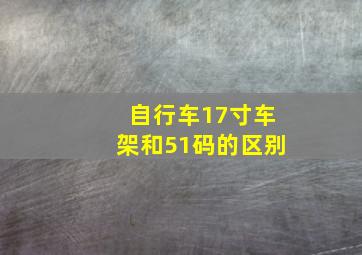 自行车17寸车架和51码的区别